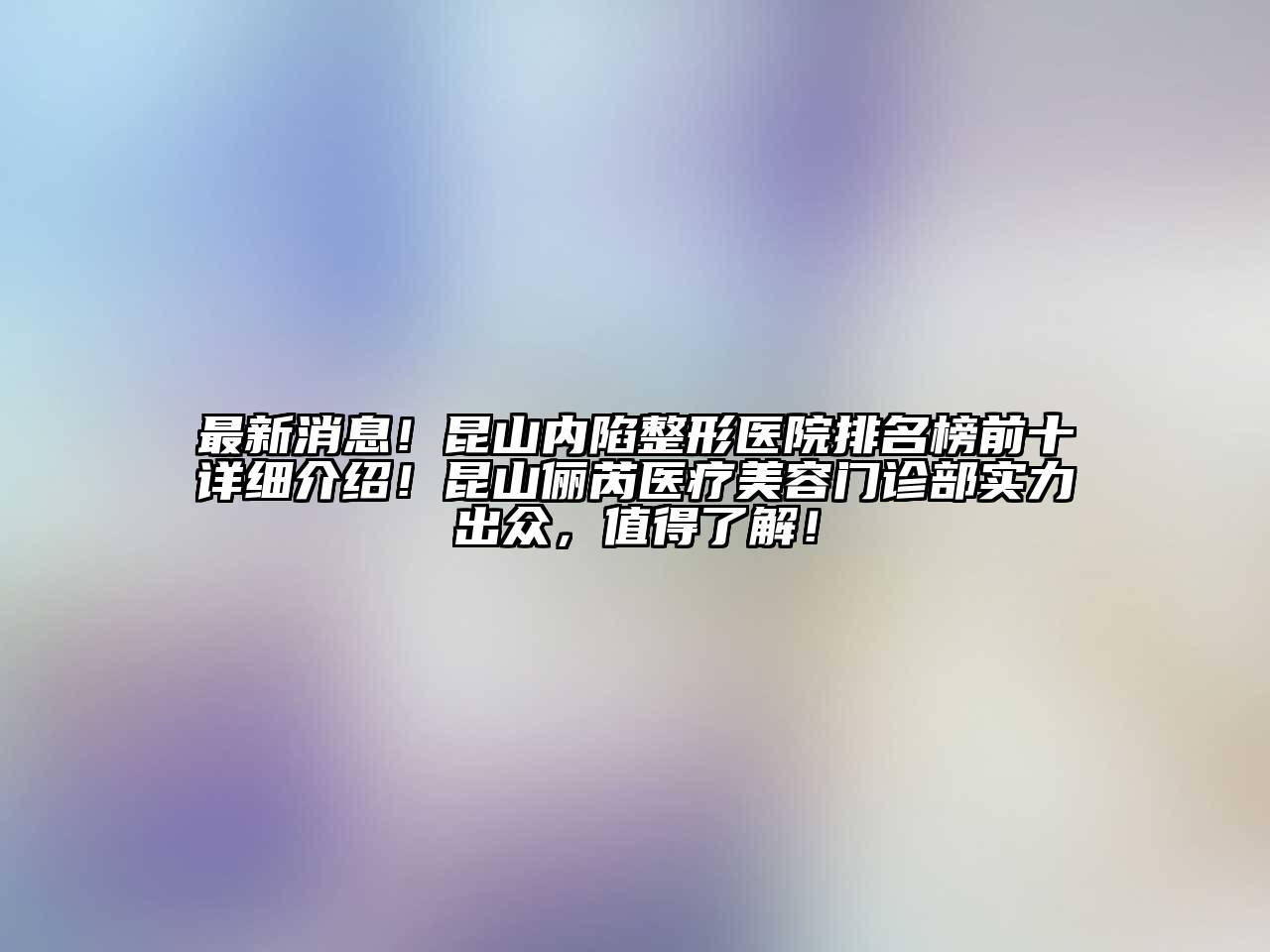 最新消息！昆山内陷整形医院排名榜前十详细介绍！昆山俪芮医疗美容门诊部实力出众，值得了解！